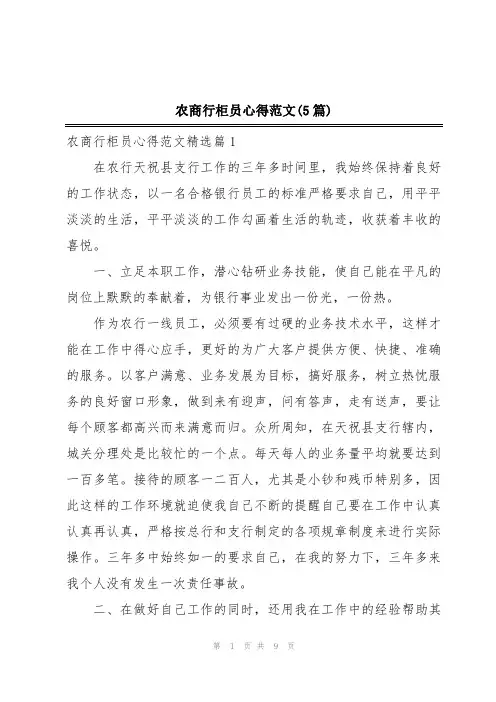 农商行柜员心得范文(5篇)

农商行柜员心得范文精选篇1

在农行天祝县支行工作的三年多时间里，我始终保持着良好的工作状态，以一名合格银行员工的标准严格要求自己，用平平淡淡的生活，平平淡淡的工作勾画着生活的轨迹，收获着丰收的喜悦。

一、立足本职工作，潜心钻研业务技能，使自己能在平凡的岗位上默默的奉献着，为银行事业发出一份光，一份热。

作为农行一线员工，必须要有过硬的业务技术水平，这样才能在工作中得心应手，更好的为广大客户提供方便、快捷、准确的服务。以客户满意、业务发展为目标，搞好服务，树立热忱服务的良好窗口形象，做到来有迎声，问有答声，走有送声，要让每个顾客都高兴而来满意而归。众所周知，在天祝县支行辖内，城关分理处是比较忙的一个点。每天每人的业务量平均就要达到一百多笔。接待的顾客一二百人，尤其是小钞和残币特别多，因此这样的工作环境就迫使我自己不断的提醒自己要在工作中认真认真再认真，严格按总行和支行制定的各项规章制度来进行实际操作。三年多中始终如一的要求自己，在我的努力下，三年多来我个人没有发生一次责任事故。

二、在做好自己工作的同时，还用我在工作中的经验帮助其

第 1 页 共 9 页